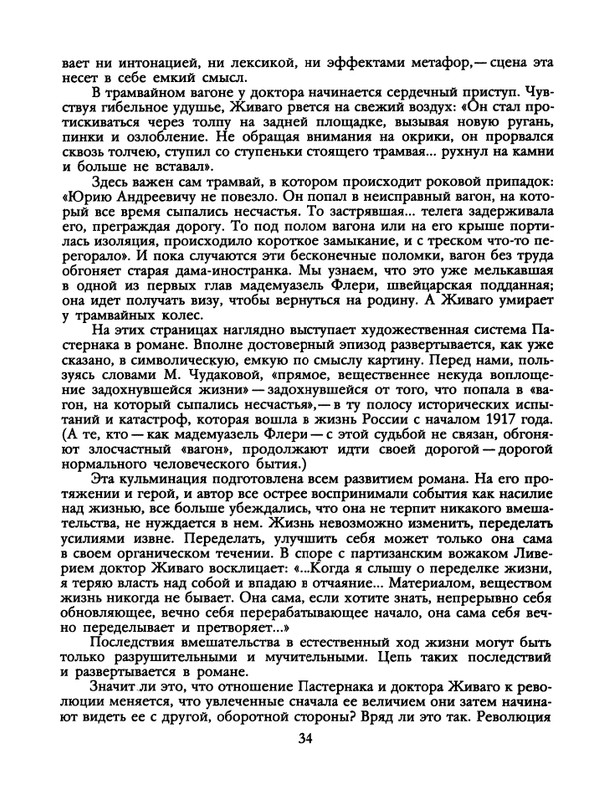 вает ни интонацией, ни лексикой, ни эффектами метафор,— сцена эта несет в себе емкий смысл.

В трамвайном вагоне у доктора начинается сердечный приступ. Чувствуя гибельное удушье, Живаго рвется на свежий воздух: «Он стал протискиваться через толпу на задней площадке, вызывая новую ругань, пинки и озлобление. Не обращая внимания на окрики, он прорвался сквозь толчею, ступил со ступеньки стоящего трамвая... рухнул на камни и больше не вставал».

Здесь важен сам трамвай, в котором происходит роковой припадок: «Юрию Андреевичу не повезло. Он попал в неисправный вагон, на который все время сыпались несчастья. То застрявшая... телега задерживала его, преграждая дорогу. То под полом вагона или на его крыше портилась изоляция, происходило короткое замыкание, и с треском что-то перегорало». И пока случаются эти бесконечные поломки, вагон без труда обгоняет старая дама-иностранка. Мы узнаем, что это уже мелькавшая в одной из первых глав мадемуазель Флери, швейцарская подданная; она идет получать визу, чтобы вернуться на родину. А Живаго умирает у трамвайных колес.

На этих страницах наглядно выступает художественная система Пастернака в романе. Вполне достоверный эпизод развертывается, как уже сказано, в символическую, емкую по смыслу картину. Перед нами, пользуясь словами М. Чудаковой, «прямое, вещественнее некуда воплощение задохнувшейся жизни» — задохнувшейся от того, что попала в «вагон, на который сыпались несчастья»,— в ту полосу исторических испытаний и катастроф, которая вошла в жизнь России с началом 1917 года. (А те, кто — как мадемуазель Флери — с этой судьбой не связан, обгоняют злосчастный «вагон», продолжают идти своей дорогой — дорогой нормального человеческого бытия.)

Эта кульминация подготовлена всем развитием романа. На его протяжении и герой, и автор все острее воспринимали события как насилие над жизнью, все больше убеждались, что она не терпит никакого вмешательства, не нуждается в нем. Жизнь невозможно изменить, переделать усилиями извне. Переделать, улучшить себя может только она сама в своем органическом течении. В споре с партизанским вожаком Ливерием доктор Живаго восклицает: «...Когда я слышу о переделке жизни, я теряю власть над собой и впадаю в отчаяние... Материалом, веществом жизнь никогда не бывает. Она сама, если хотите знать, непрерывно себя обновляющее, вечно себя перерабатывающее начало, она сама себя вечно переделывает и претворяет...»

Последствия вмешательства в естественный ход жизни могут быть только разрушительными и мучительными. Цепь таких последствий и развертывается в романе.

Значит ли это, что отношение Пастернака и доктора Живаго к революции меняется, что увлеченные сначала ее величием они затем начинают видеть ее с другой, оборотной стороны? Вряд ли это так. Революция

34